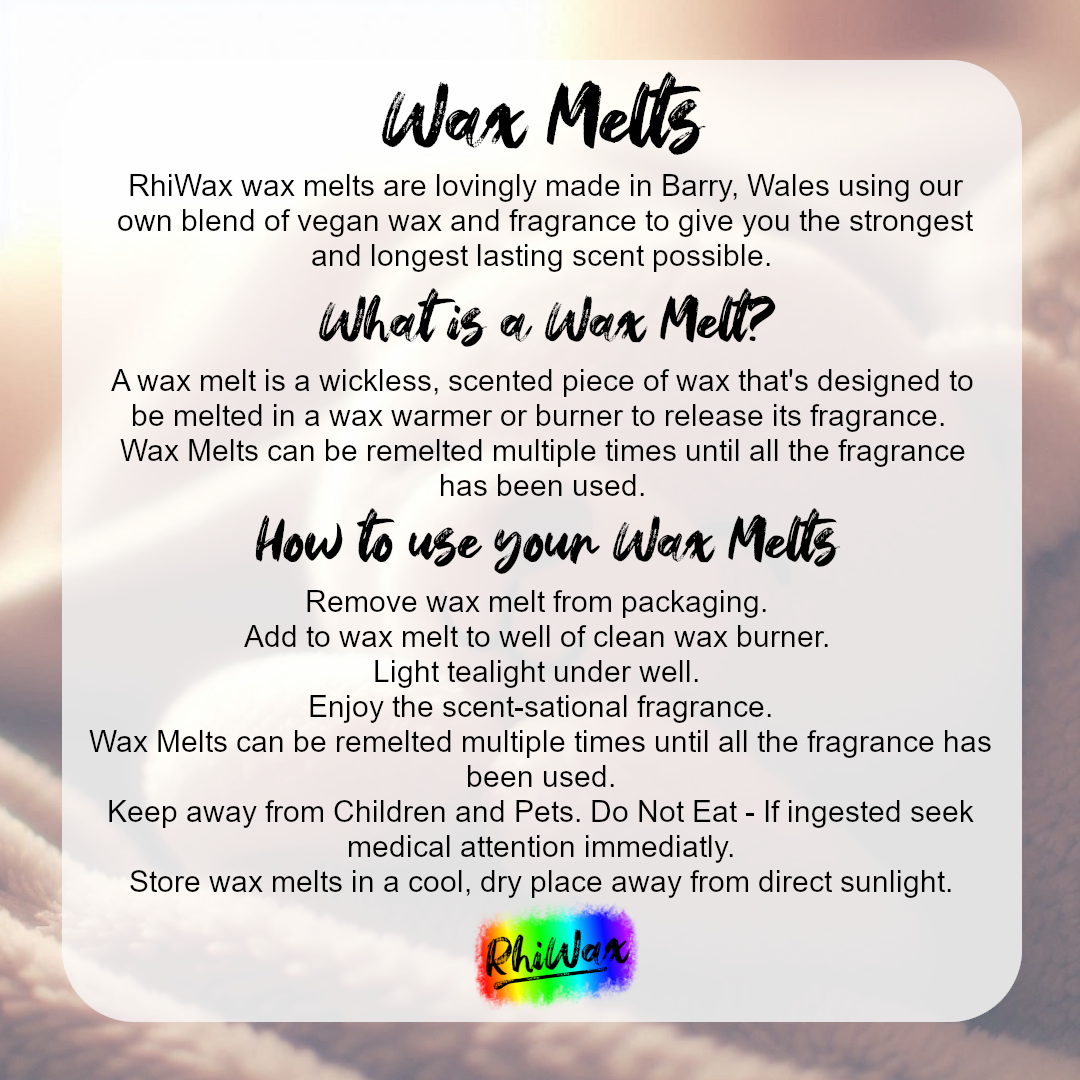 Wax Melts

RhiWax wax melts are lovingly made in Barry, Wales using our own blend of vegan wax and fragrance to give you the strongest and longest lasting scent possible.

What is a Wax Melt?

A wax melt is a wickless, scented piece of wax that's designed to be melted in a wax warmer or burner to release its fragrance. Wax Melts can be remelted multiple times until all the fragrance has been used.

How to use your Wax Melts

Remove wax melt from packaging.
Add to wax melt to well of clean wax burner.
Light tealight under well.
Enjoy the scent-sational fragrance.
Wax Melts can be remelted multiple times until all the fragrance has been used.
Keep away from Children and Pets. Do Not Eat - If ingested seek medical attention immediatly.
Store wax melts in a cool, dry place away from direct sunlight.

RhiWax